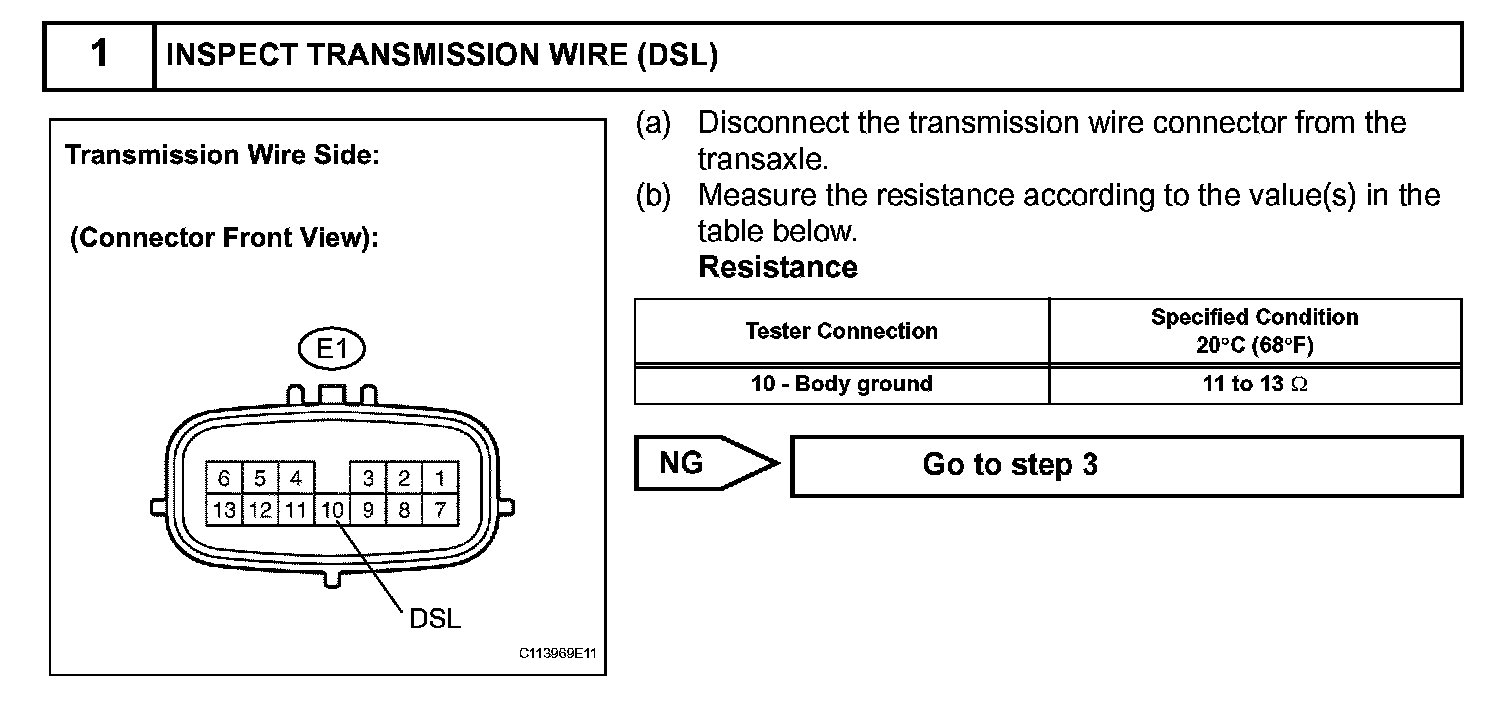 1 INSPECT TRANSMISSION WIRE (DSL)

Transmission Wire Side:

(Connector Front View):

E1

6 5 4 3 2 1
13 12 11 10 9 8 7

DSL

C113969E11

(a) Disconnect the transmission wire connector from the transaxle.
(b) Measure the resistance according to the value(s) in the table below.
Resistance

| Tester Connection | Specified Condition 20°C (68°F) |
|---|---|
| 10 - Body ground | 11 to 13 Ω |

NG

Go to step 3